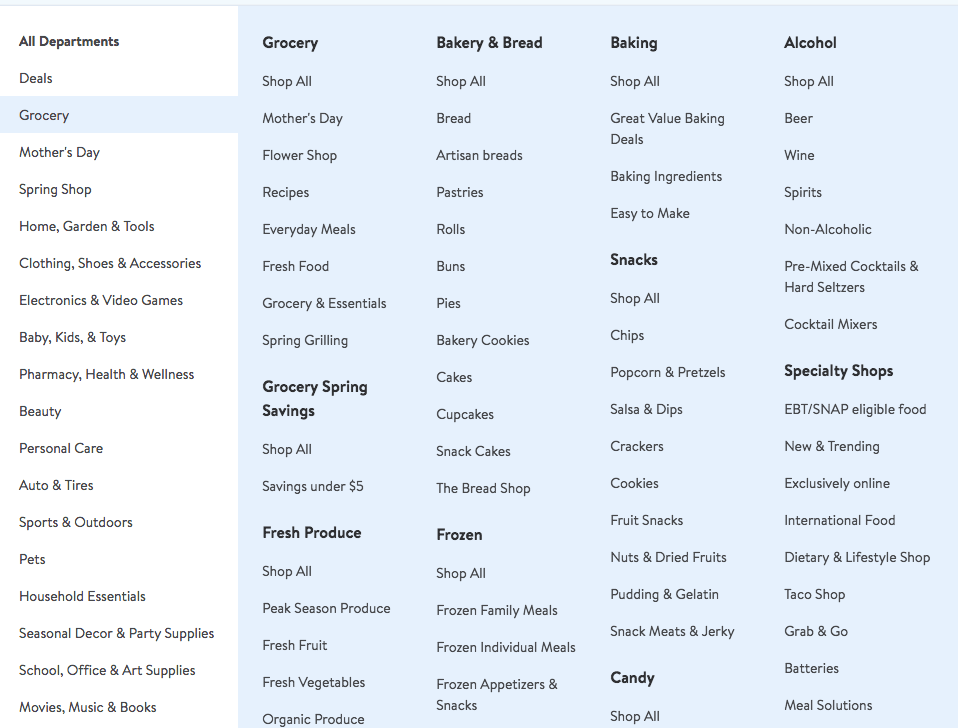 All Departments
Deals
Grocery
Mother's Day
Spring Shop
Home, Garden & Tools
Clothing, Shoes & Accessories
Electronics & Video Games
Baby, Kids, & Toys
Pharmacy, Health & Wellness
Beauty
Personal Care
Auto & Tires
Sports & Outdoors
Pets
Household Essentials
Seasonal Decor & Party Supplies
School, Office & Art Supplies
Movies, Music & Books

Grocery
Shop All
Mother's Day
Flower Shop
Recipes
Everyday Meals
Fresh Food
Grocery & Essentials
Spring Grilling

Grocery Spring Savings
Shop All
Savings under $5

Fresh Produce
Shop All
Peak Season Produce
Fresh Fruit
Fresh Vegetables
Organic Produce

Bakery & Bread
Shop All
Bread
Artisan breads
Pastries
Rolls
Buns
Pies
Bakery Cookies
Cakes
Cupcakes
Snack Cakes
The Bread Shop

Frozen
Shop All
Frozen Family Meals
Frozen Individual Meals
Frozen Appetizers & Snacks

Baking
Shop All
Great Value Baking Deals
Baking Ingredients
Easy to Make

Snacks
Shop All
Chips
Popcorn & Pretzels
Salsa & Dips
Crackers
Cookies
Fruit Snacks
Nuts & Dried Fruits
Pudding & Gelatin
Snack Meats & Jerky

Candy
Shop All

Alcohol
Shop All
Beer
Wine
Spirits
Non-Alcoholic
Pre-Mixed Cocktails & Hard Seltzers
Cocktail Mixers

Specialty Shops
EBT/SNAP eligible food
New & Trending
Exclusively online
International Food
Dietary & Lifestyle Shop
Taco Shop
Grab & Go
Batteries
Meal Solutions